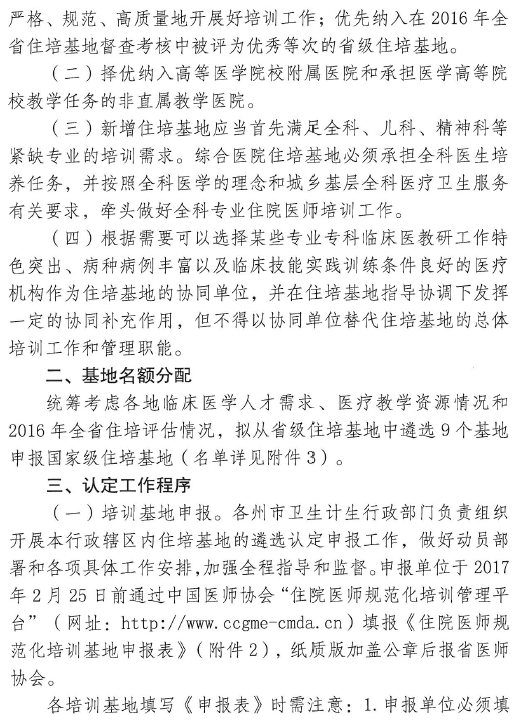 严格、规范、高质量地开展好培训工作；优先纳入在2016年全省住培基地督查考核中被评为优秀等次的省级住培基地。

（二）择优纳入高等医学院校附属医院和承担医学高等院校教学任务的非直属教学医院。

（三）新增住培基地应当首先满足全科、儿科、精神科等紧缺专业的培训需求。综合医院住培基地必须承担全科医生培养任务，并按照全科医学的理念和城乡基层全科医疗卫生服务有关要求，牵头做好全科专业住院医师培训工作。

（四）根据需要可以选择某些专业专科临床医教研工作特色突出、病种病例丰富以及临床技能实践训练条件良好的医疗机构作为住培基地的协同单位，并在住培基地指导协调下发挥一定的协同补充作用，但不得以协同单位替代住培基地的总体培训工作和管理职能。

二、基地名额分配

统筹考虑各地临床医学人才需求、医疗教学资源情况和2016年全省住培评估情况，拟从省级住培基地中遴选9个基地申报国家级住培基地（名单详见附件3）。

三、认定工作程序

（一）培训基地申报。各州市卫生计生行政部门负责组织开展本行政辖区内住培基地的遴选认定申报工作，做好动员部署和各项具体工作安排，加强全程指导和监督。申报单位于2017年2月25日前通过中国医师协会“住院医师规范化培训管理平台”（网址：http://www.ccgme-cmda.cn）填报《住院医师规范化培训基地申报表》（附件2），纸质版加盖公章后报省医师协会。

各培训基地填写《申报表》时需注意：1.申报单位必须填